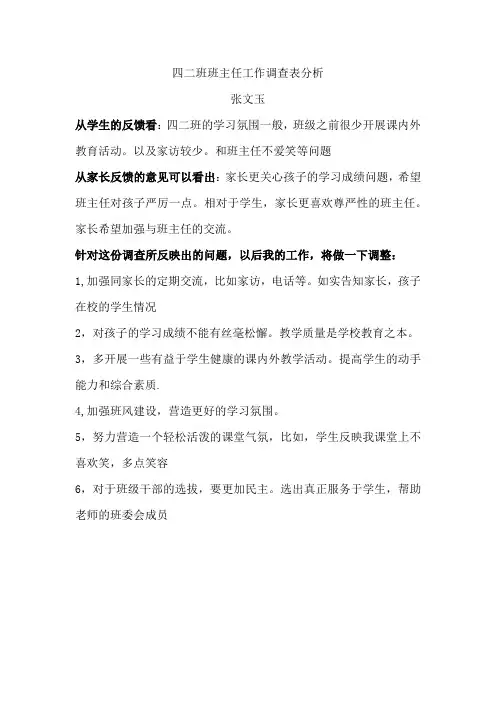 四二班班主任工作调查表分析

张文玉

从学生的反馈看：四二班的学习氛围一般，班级之前很少开展课内外教育活动。以及家访较少。和班主任不爱笑等问题

从家长反馈的意见可以看出：家长更关心孩子的学习成绩问题，希望班主任对孩子严厉一点。相对于学生，家长更喜欢尊严性的班主任。家长希望加强与班主任的交流。

针对这份调查所反映出的问题，以后我的工作，将做一下调整：

1,加强同家长的定期交流，比如家访，电话等。如实告知家长，孩子在校的学生情况

2，对孩子的学习成绩不能有丝毫松懈。教学质量是学校教育之本。

3，多开展一些有益于学生健康的课内外教学活动。提高学生的动手能力和综合素质.

4,加强班风建设，营造更好的学习氛围。

5，努力营造一个轻松活泼的课堂气氛，比如，学生反映我课堂上不喜欢笑，多点笑容

6，对于班级干部的选拔，要更加民主。选出真正服务于学生，帮助老师的班委会成员